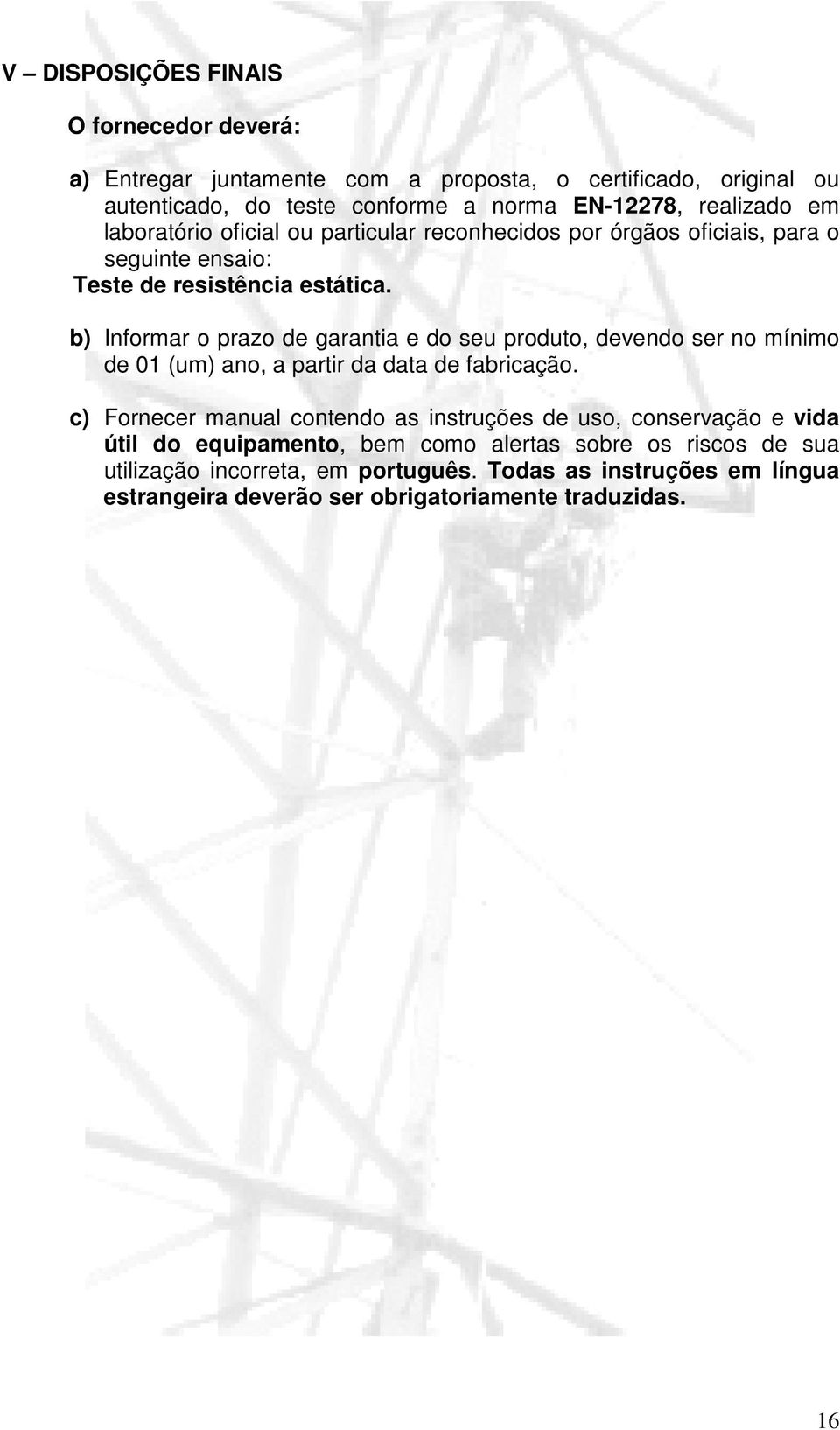 V – DISPOSIÇÕES FINAIS

O fornecedor deverá:

a) Entregar juntamente com a proposta, o certificado, original ou autenticado, do teste conforme a norma EN-12278, realizado em laboratório oficial ou particular reconhecidos por órgãos oficiais, para o seguinte ensaio:
Teste de resistência estática.

b) Informar o prazo de garantia e do seu produto, devendo ser no mínimo de 01 (um) ano, a partir da data de fabricação.

c) Fornecer manual contendo as instruções de uso, conservação e vida útil do equipamento, bem como alertas sobre os riscos de sua utilização incorreta, em português. Todas as instruções em língua estrangeira deverão ser obrigatoriamente traduzidas.

16